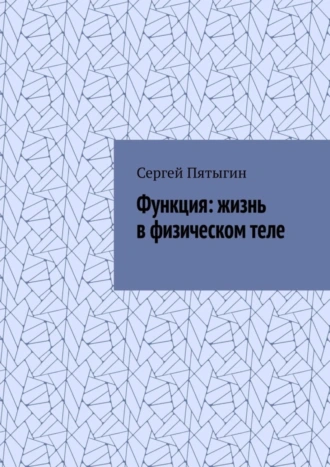 Сергей Пятыгин

Функция: жизнь в физическом теле